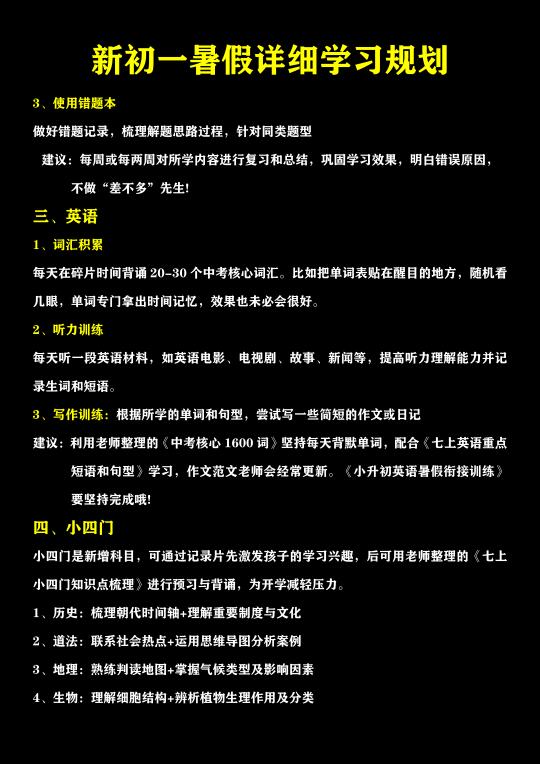 新初一暑假详细学习规划

3、使用错题本

做好错题记录，梳理解题思路过程，针对同类题型

建议：每周或每两周对所学内容进行复习和总结，巩固学习效果，明白错误原因，不做“差不多”先生!

三、英语

1、词汇积累

每天在碎片时间背诵 20-30 个中考核心词汇。比如把单词表贴在醒目的地方，随机看几眼，单词专门拿出时间记忆，效果也未必会很好。

2、听力训练

每天听一段英语材料，如英语电影、电视剧、故事、新闻等，提高听力理解能力并记录生词和短语。

3、写作训练：根据所学的单词和句型，尝试写一些简短的作文或日记

建议：利用老师整理的《中考核心 1600 词》坚持每天背默单词，配合《七上英语重点短语和句型》学习，作文范文老师会经常更新。《小升初英语暑假衔接训练》要坚持完成哦!

四、小四门

小四门是新增科目，可通过记录片先激发孩子的学习兴趣，后可用老师整理的《七上小四门知识点梳理》进行预习与背诵，为开学减轻压力。

1、历史：梳理朝代时间轴+理解重要制度与文化

2、道法：联系社会热点+运用思维导图分析案例

3、地理：熟练判读地图+掌握气候类型及影响因素

4、生物：理解细胞结构+辨析植物生理作用及分类